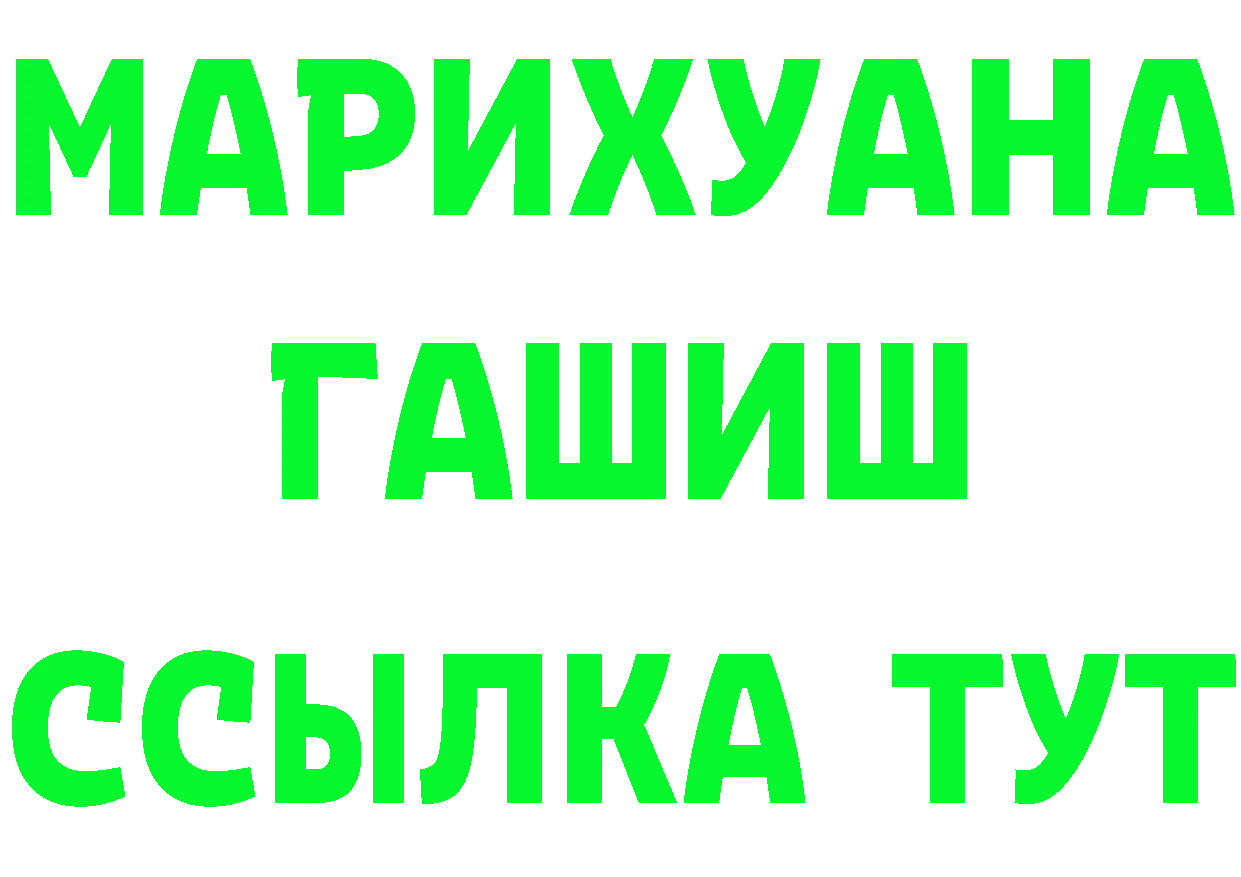 МАРИХУАНА
ГАШИШ
ССЫЛКА ТУТ